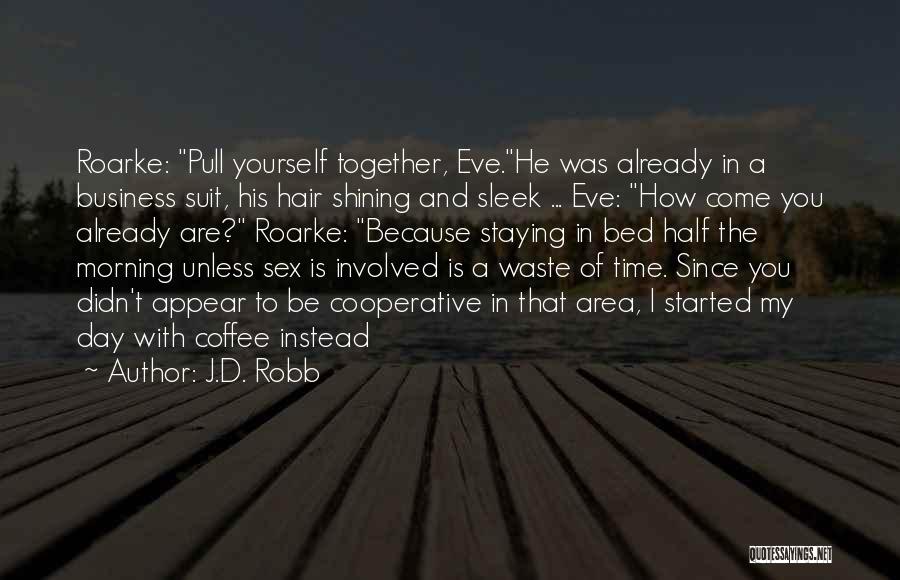 Roarke: "Pull yourself together, Eve."He was already in a business suit, his hair shining and sleek ... Eve: "How come you already are?" Roarke: "Because staying in bed half the morning unless sex is involved is a waste of time. Since you didn't appear to be cooperative in that area, I started my day with coffee instead

~ Author: J.D. Robb

QUOTESSAYINGS.NET